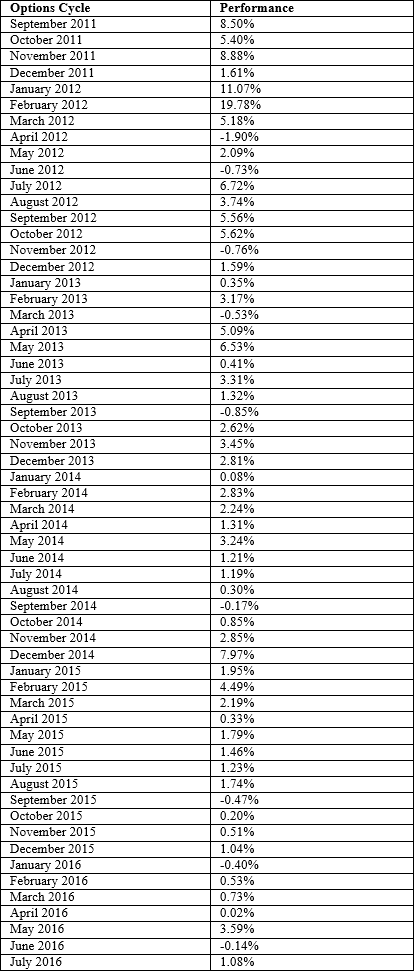 | Options Cycle | Performance |
|---|---|
| September 2011 | 8.50% |
| October 2011 | 5.40% |
| November 2011 | 8.88% |
| December 2011 | 1.61% |
| January 2012 | 11.07% |
| February 2012 | 19.78% |
| March 2012 | 5.18% |
| April 2012 | -1.90% |
| May 2012 | 2.09% |
| June 2012 | -0.73% |
| July 2012 | 6.72% |
| August 2012 | 3.74% |
| September 2012 | 5.56% |
| October 2012 | 5.62% |
| November 2012 | -0.76% |
| December 2012 | 1.59% |
| January 2013 | 0.35% |
| February 2013 | 3.17% |
| March 2013 | -0.53% |
| April 2013 | 5.09% |
| May 2013 | 6.53% |
| June 2013 | 0.41% |
| July 2013 | 3.31% |
| August 2013 | 1.32% |
| September 2013 | -0.85% |
| October 2013 | 2.62% |
| November 2013 | 3.45% |
| December 2013 | 2.81% |
| January 2014 | 0.08% |
| February 2014 | 2.83% |
| March 2014 | 2.24% |
| April 2014 | 1.31% |
| May 2014 | 3.24% |
| June 2014 | 1.21% |
| July 2014 | 1.19% |
| August 2014 | 0.30% |
| September 2014 | -0.17% |
| October 2014 | 0.85% |
| November 2014 | 2.85% |
| December 2014 | 7.97% |
| January 2015 | 1.95% |
| February 2015 | 4.49% |
| March 2015 | 2.19% |
| April 2015 | 0.33% |
| May 2015 | 1.79% |
| June 2015 | 1.46% |
| July 2015 | 1.23% |
| August 2015 | 1.74% |
| September 2015 | -0.47% |
| October 2015 | 0.20% |
| November 2015 | 0.51% |
| December 2015 | 1.04% |
| January 2016 | -0.40% |
| February 2016 | 0.53% |
| March 2016 | 0.73% |
| April 2016 | 0.02% |
| May 2016 | 3.59% |
| June 2016 | -0.14% |
| July 2016 | 1.08% |